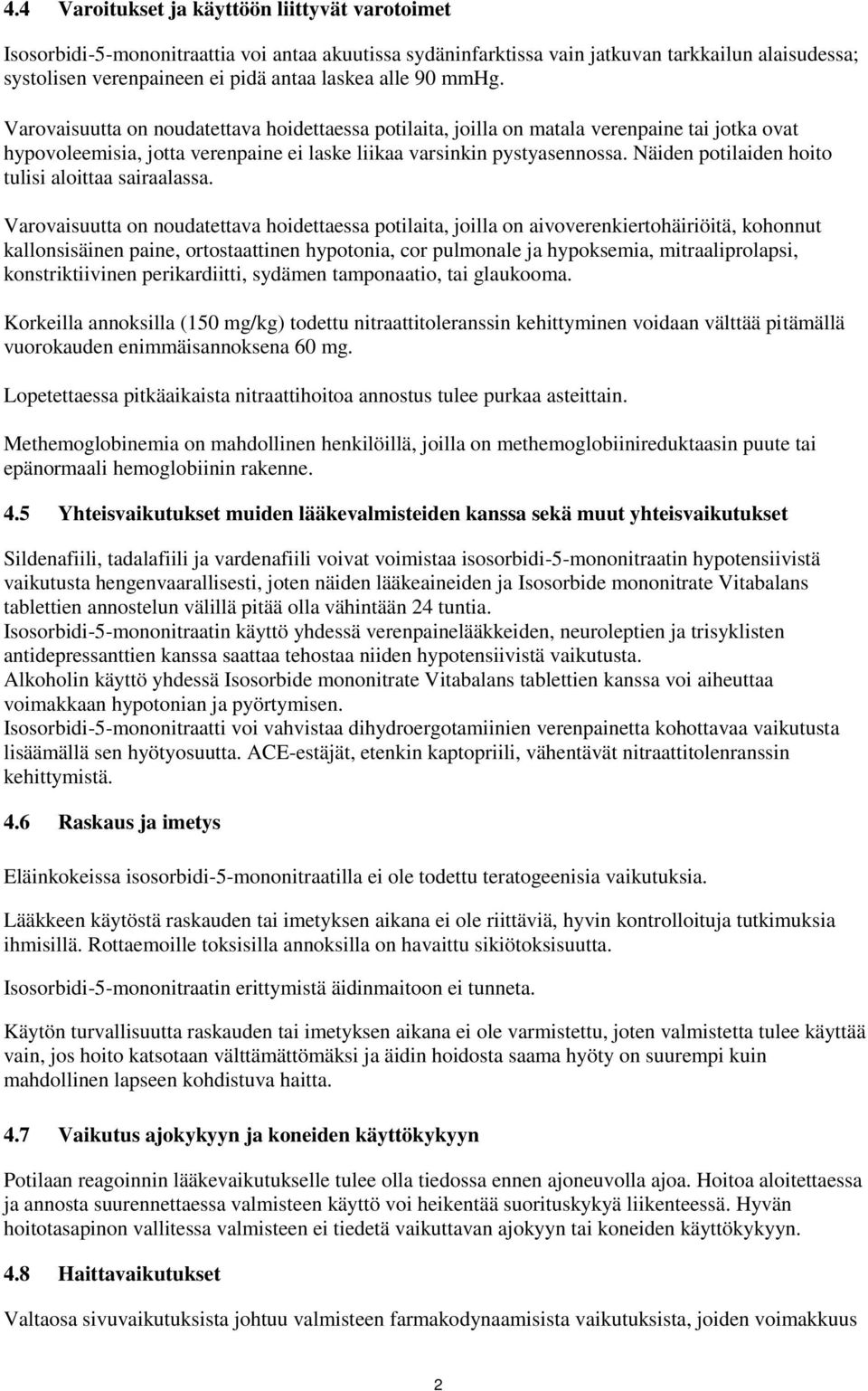 4.4 Varoitukset ja käyttöön liittyvät varotoimet

Isosorbidi-5-mononitraattia voi antaa akuutissa sydäninfarktissa vain jatkuvan tarkkailun alaisudessa; systolisen verenpaineen ei pidä antaa laskea alle 90 mmHg.

Varovaisuutta on noudatettava hoidettaessa potilaita, joilla on matala verenpaine tai jotka ovat hypovoleemisia, jotta verenpaine ei laske liikaa varsinkin pystyasennossa. Näiden potilaiden hoito tulisi aloittaa sairaalassa.

Varovaisuutta on noudatettava hoidettaessa potilaita, joilla on aivoverenkiertohäiriöitä, kohonnut kallonsisäinen paine, ortostaattinen hypotonia, cor pulmonale ja hypoksemia, mitraaliprolapsi, konstriktiivinen perikardiitti, sydämen tamponaatio, tai glaukooma.

Korkeilla annoksilla (150 mg/kg) todettu nitraattitoleranssin kehittyminen voidaan välttää pitämällä vuorokauden enimmäisannoksena 60 mg.

Lopetettaessa pitkäaikaista nitraattihoitoa annostus tulee purkaa asteittain.

Methemoglobinemia on mahdollinen henkilöillä, joilla on methemoglobiinireduktaasin puute tai epänormaali hemoglobiinin rakenne.

4.5 Yhteisvaikutukset muiden lääkevalmisteiden kanssa sekä muut yhteisvaikutukset

Sildenafiili, tadalafiili ja vardenafiili voivat voimistaa isosorbidi-5-mononitraatin hypotensiivistä vaikutusta hengenvaarallisesti, joten näiden lääkeaineiden ja Isosorbide mononitrate Vitabalans tablettien annostelun välillä pitää olla vähintään 24 tuntia.
Isosorbidi-5-mononitraatin käyttö yhdessä verenpainelääkkeiden, neuroleptien ja trisyklisten antidepressanttien kanssa saattaa tehostaa niiden hypotensiivistä vaikutusta.
Alkoholin käyttö yhdessä Isosorbide mononitrate Vitabalans tablettien kanssa voi aiheuttaa voimakkaan hypotonian ja pyörtymisen.
Isosorbidi-5-mononitraatti voi vahvistaa dihydroergotamiinien verenpainetta kohottavaa vaikutusta lisäämällä sen hyötyosuutta. ACE-estäjät, etenkin kaptopriili, vähentävät nitraattitolenranssin kehittymistä.

4.6 Raskaus ja imetys

Eläinkokeissa isosorbidi-5-mononitraatilla ei ole todettu teratogeenisia vaikutuksia.

Lääkkeen käytöstä raskauden tai imetyksen aikana ei ole riittäviä, hyvin kontrolloituja tutkimuksia ihmisillä. Rottaemoille toksisilla annoksilla on havaittu sikiötoksisuutta.

Isosorbidi-5-mononitraatin erittymistä äidinmaitoon ei tunneta.

Käytön turvallisuutta raskauden tai imetyksen aikana ei ole varmistettu, joten valmistetta tulee käyttää vain, jos hoito katsotaan välttämättömäksi ja äidin hoidosta saama hyöty on suurempi kuin mahdollinen lapseen kohdistuva haitta.

4.7 Vaikutus ajokykyyn ja koneiden käyttökykyyn

Potilaan reagoinnin lääkevaikutukselle tulee olla tiedossa ennen ajoneuvolla ajoa. Hoitoa aloitettaessa ja annosta suurennettaessa valmisteen käyttö voi heikentää suorituskykyä liikenteessä. Hyvän hoitotasapinon vallitessa valmisteen ei tiedetä vaikuttavan ajokyyn tai koneiden käyttökykyyn.

4.8 Haittavaikutukset

Valtaosa sivuvaikutuksista johtuu valmisteen farmakodynaamisista vaikutuksista, joiden voimakkuus

2